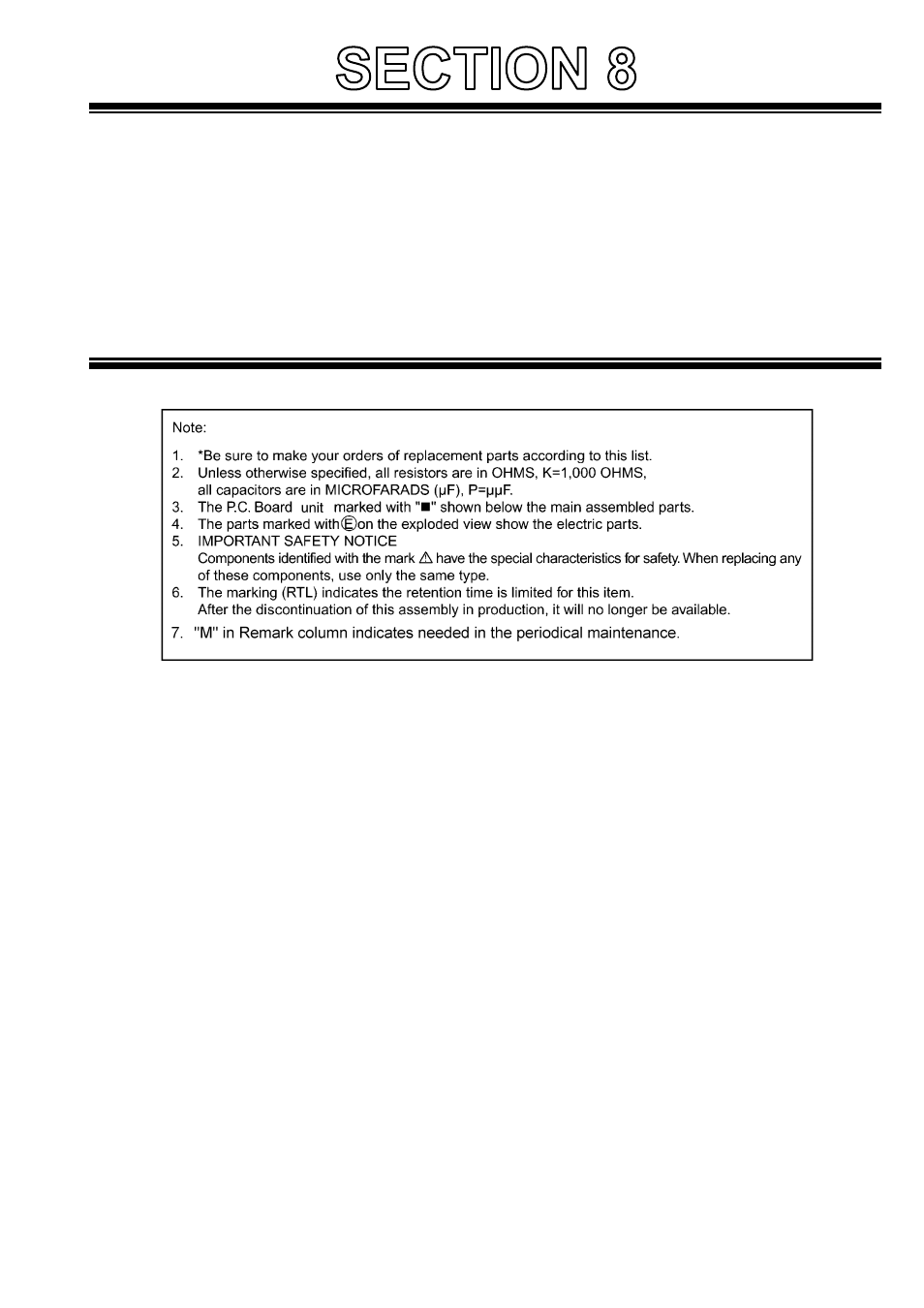 SECTION 8

Note:

1. *Be sure to make your orders of replacement parts according to this list.
2. Unless otherwise specified, all resistors are in OHMS, K=1,000 OHMS, all capacitors are in MICROFARADS (μF), P=μμF.
3. The P.C. Board unit marked with "■" shown below the main assembled parts.
4. The parts marked with Ⓔ on the exploded view show the electric parts.
5. IMPORTANT SAFETY NOTICE
Components identified with the mark ⚠ have the special characteristics for safety. When replacing any of these components, use only the same type.
6. The marking (RTL) indicates the retention time is limited for this item.
After the discontinuation of this assembly in production, it will no longer be available.
7. "M" in Remark column indicates needed in the periodical maintenance.